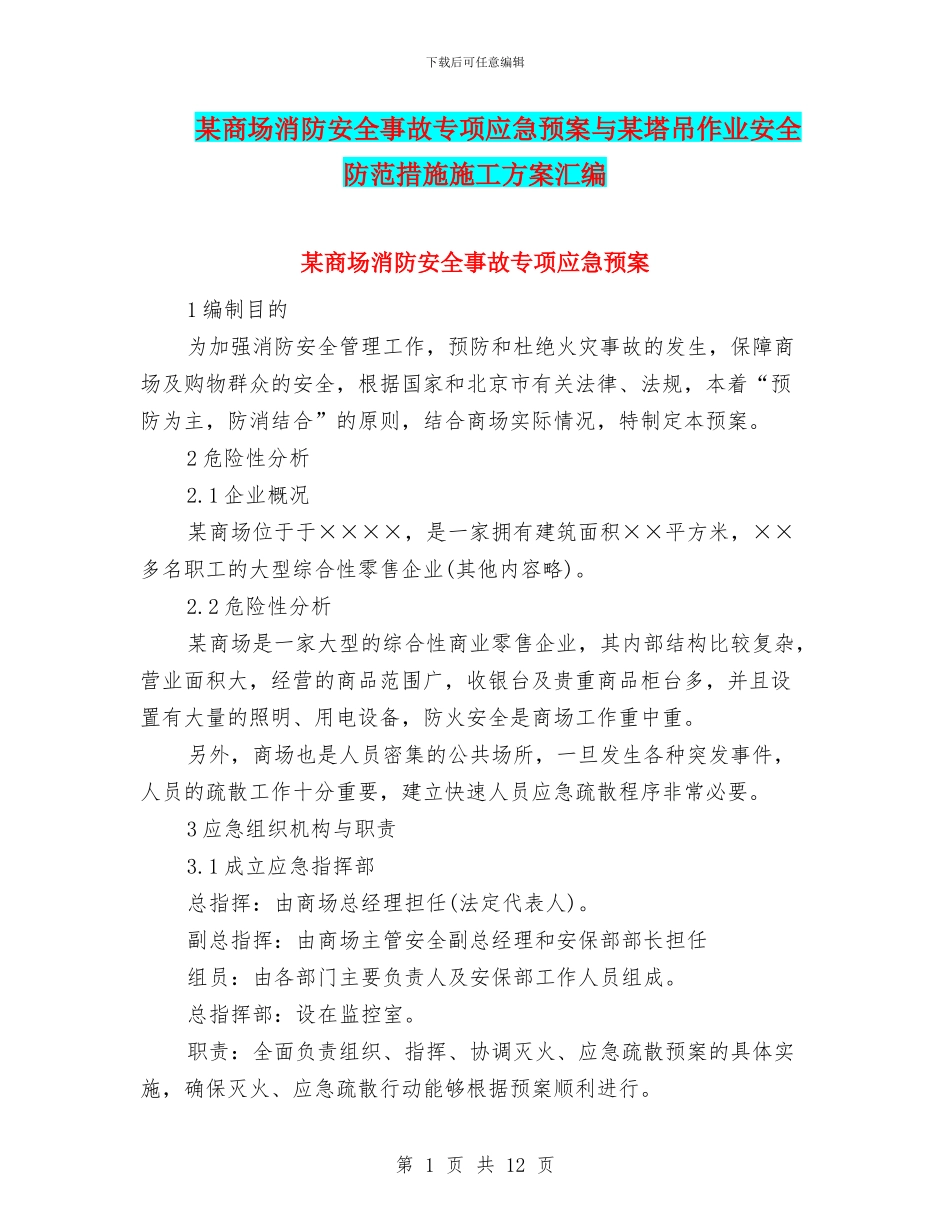 下载后可任意编辑

某商场消防安全事故专项应急预案与某塔吊作业安全防范措施施工方案汇编

某商场消防安全事故专项应急预案

1 编制目的

为加强消防安全管理工作，预防和杜绝火灾事故的发生，保障商场及购物群众的安全，根据国家和北京市有关法律、法规，本着“预防为主，防消结合”的原则，结合商场实际情况，特制定本预案。

2 危险性分析

2.1 企业概况

某商场位于于××××，是一家拥有建筑面积××平方米，××多名职工的大型综合性零售企业(其他内容略)。

2.2 危险性分析

某商场是一家大型的综合性商业零售企业，其内部结构比较复杂，营业面积大，经营的商品范围广，收银台及贵重商品柜台多，并且设置有大量的照明、用电设备，防火安全是商场工作重中重。

另外，商场也是人员密集的公共场所，一旦发生各种突发事件，人员的疏散工作十分重要，建立快速人员应急疏散程序非常必要。

3 应急组织机构与职责

3.1 成立应急指挥部

总指挥：由商场总经理担任(法定代表人)。

副总指挥：由商场主管安全副总经理和安保部部长担任

组员：由各部门主要负责人及安保部工作人员组成。

总指挥部：设在监控室。

职责：全面负责组织、指挥、协调灭火、应急疏散预案的具体实施，确保灭火、应急疏散行动能够根据预案顺利进行。

第 1 页 共 12 页